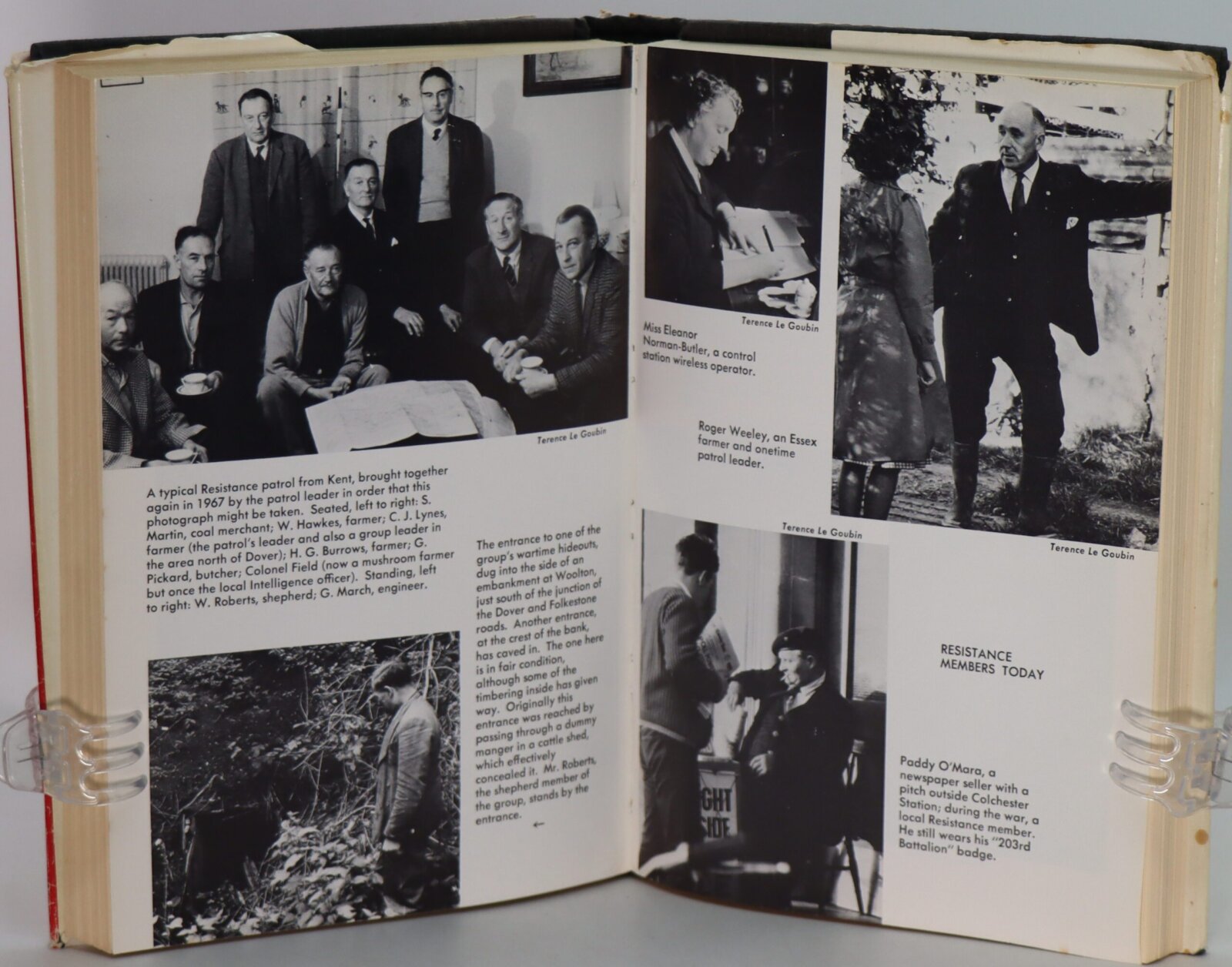 Terence Le Goubin

A typical Resistance patrol from Kent, brought together again in 1967 by the patrol leader in order that this photograph might be taken. Seated, left to right: S. Martin, coal merchant; W. Hawkes, farmer; C. J. Lynes, farmer (the patrol's leader and also a group leader in the area north of Dover); H. G. Burrows, farmer; G. Pickard, butcher; Colonel Field (now a mushroom farmer but once the local Intelligence officer). Standing, left to right: W. Roberts, shepherd; G. March, engineer.

The entrance to one of the group's wartime hideouts, dug into the side of an embankment at Woolton, just south of the junction of the Dover and Folkestone roads. Another entrance, at the crest of the bank, has caved in. The one here is in fair condition, although some of the timbering inside has given way. Originally this entrance was reached by passing through a dummy manger in a cattle shed, which effectively concealed it. Mr. Roberts, the shepherd member of the group, stands by the entrance.

←

Terence Le Goubin

Miss Eleanor Norman-Butler, a control station wireless operator.

Roger Weeley, an Essex farmer and onetime patrol leader.

Terence Le Goubin

Terence Le Goubin

RESISTANCE MEMBERS TODAY

Paddy O'Mara, a newspaper seller with a pitch outside Colchester Station; during the war, a local Resistance member. He still wears his "203rd Battalion" badge.